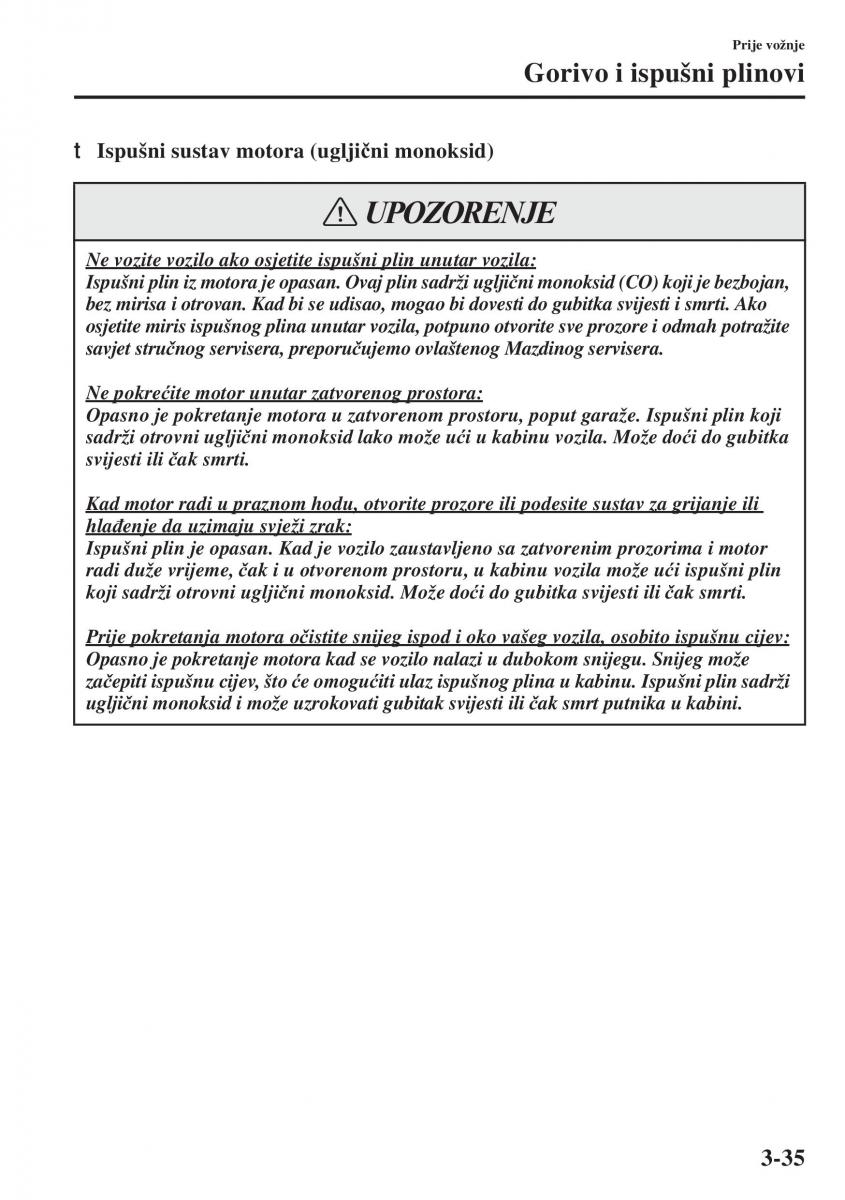 Prije vožnje

Gorivo i ispušni plinovi

t Ispušni sustav motora (ugljični monoksid)

UPOZORENJE

Ne vozite vozilo ako osjetite ispušni plin unutar vozila:
Ispušni plin iz motora je opasan. Ovaj plin sadrži ugljični monoksid (CO) koji je bezbojan, bez mirisa i otrovan. Kad bi se udisao, mogao bi dovesti do gubitka svijesti i smrti. Ako osjetite miris ispušnog plina unutar vozila, potpuno otvorite sve prozore i odmah potražite savjet stručnog servisera, preporučujemo ovlaštenog Mazdinog servisera.

Ne pokrećite motor unutar zatvorenog prostora:
Opasno je pokretanje motora u zatvorenom prostoru, poput garaže. Ispušni plin koji sadrži otrovni ugljični monoksid lako može ući u kabinu vozila. Može doći do gubitka svijesti ili čak smrti.

Kad motor radi u praznom hodu, otvorite prozore ili podesite sustav za grijanje ili hlađenje da uzimaju svježi zrak:
Ispušni plin je opasan. Kad je vozilo zaustavljeno sa zatvorenim prozorima i motor radi duže vrijeme, čak i u otvorenom prostoru, u kabinu vozila može ući ispušni plin koji sadrži otrovni ugljični monoksid. Može doći do gubitka svijesti ili čak smrti.

Prije pokretanja motora očistite snijeg ispod i oko vašeg vozila, osobito ispušnu cijev:
Opasno je pokretanje motora kad se vozilo nalazi u dubokom snijegu. Snijeg može začepiti ispušnu cijev, što će omogućiti ulaz ispušnog plina u kabinu. Ispušni plin sadrži ugljični monoksid i može uzrokovati gubitak svijesti ili čak smrt putnika u kabini.

3-35